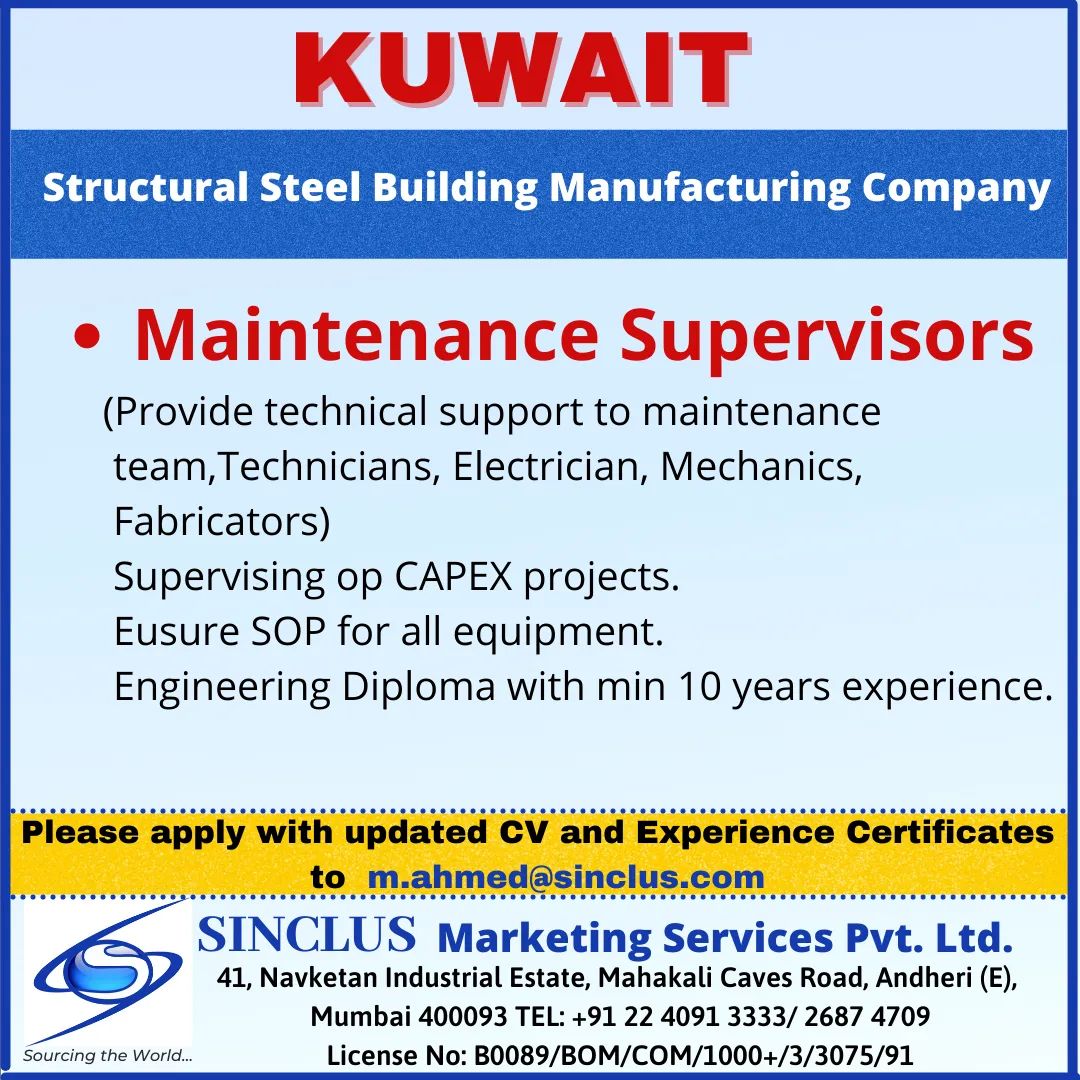 KUWAIT

Structural Steel Building Manufacturing Company

• Maintenance Supervisors

(Provide technical support to maintenance team,Technicians, Electrician, Mechanics, Fabricators)
Supervising op CAPEX projects.
Eusure SOP for all equipment.
Engineering Diploma with min 10 years experience.

Please apply with updated CV and Experience Certificates to m.ahmed@sinclus.com

Sourcing the World...

SINCLUS Marketing Services Pvt. Ltd.
41, Navketan Industrial Estate, Mahakali Caves Road, Andheri (E),
Mumbai 400093 TEL: +91 22 4091 3333/ 2687 4709
License No: B0089/BOM/COM/1000+/3/3075/91